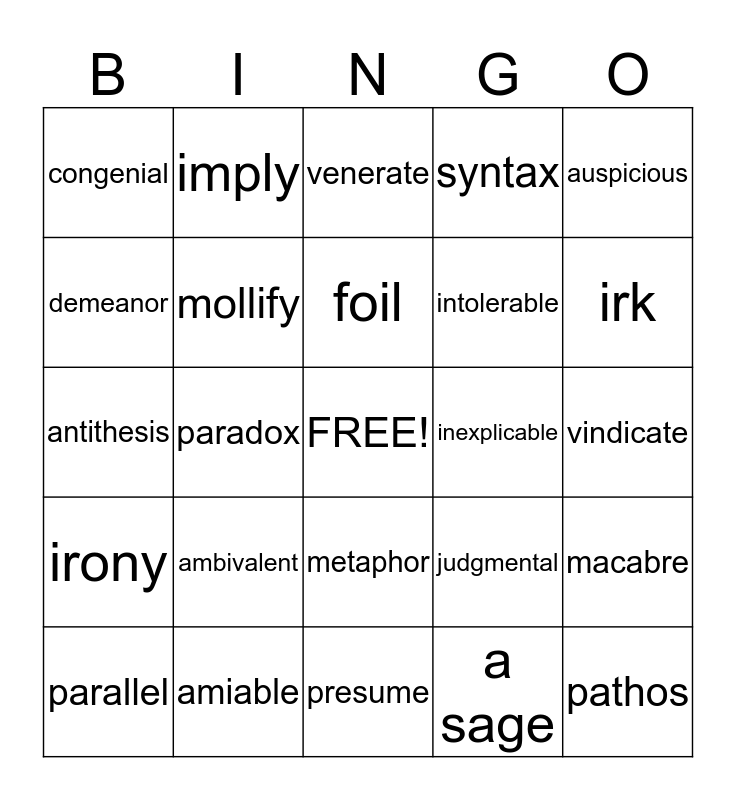 | B | I | N | G | O |
|---|---|---|---|---|
| congenial | imply | venerate | syntax | auspicious |
| demeanor | mollify | foil | intolerable | irk |
| antithesis | paradox | FREE! | inexplicable | vindicate |
| irony | ambivalent | metaphor | judgmental | macabre |
| parallel | amiable | presume | a sage | pathos |